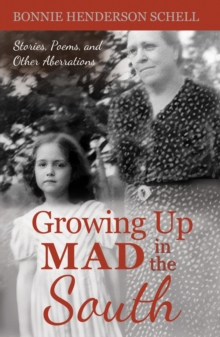 BONNIE HENDERSON SCHELL

Stories, Poems, and Other Aberrations

Growing Up MAD in the South